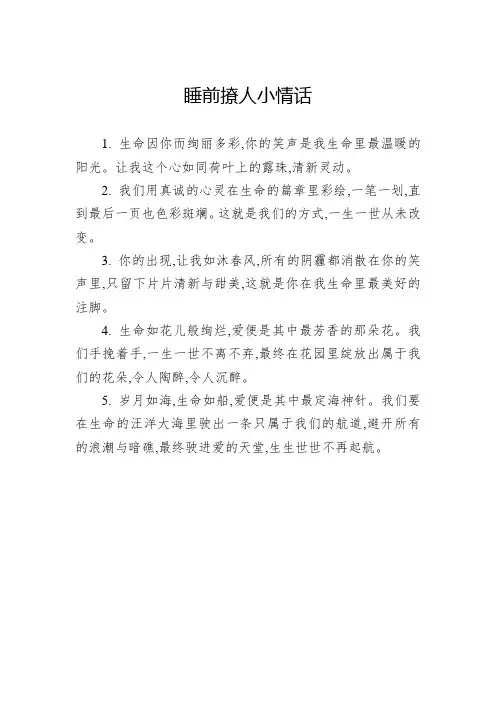 睡前撩人小情话

1. 生命因你而绚丽多彩,你的笑声是我生命里最温暖的阳光。让我这个心如同荷叶上的露珠,清新灵动。

2. 我们用真诚的心灵在生命的篇章里彩绘,一笔一划,直到最后一页也色彩斑斓。这就是我们的方式,一生一世从未改变。

3. 你的出现,让我如沐春风,所有的阴霾都消散在你的笑声里,只留下片片清新与甜美,这就是你在我生命里最美好的注脚。

4. 生命如花儿般绚烂,爱便是其中最芳香的那朵花。我们手挽着手,一生一世不离不弃,最终在花园里绽放出属于我们的花朵,令人陶醉,令人沉醉。

5. 岁月如海,生命如船,爱便是其中最定海神针。我们要在生命的汪洋大海里驶出一条只属于我们的航道,避开所有的浪潮与暗礁,最终驶进爱的天堂,生生世世不再起航。